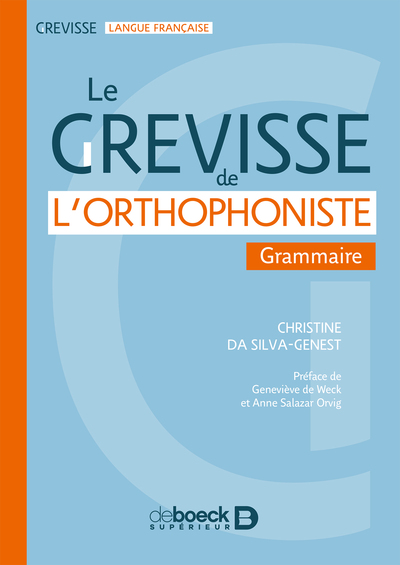 GREVISSE LANGUE FRANÇAISE

Le
GREVISSE
de
L'ORTHOPHONISTE

Grammaire

CHRISTINE
DA SILVA-GENEST

Préface de
Geneviève de Weck
et Anne Salazar Orvig

deboeck
SUPÉRIEUR